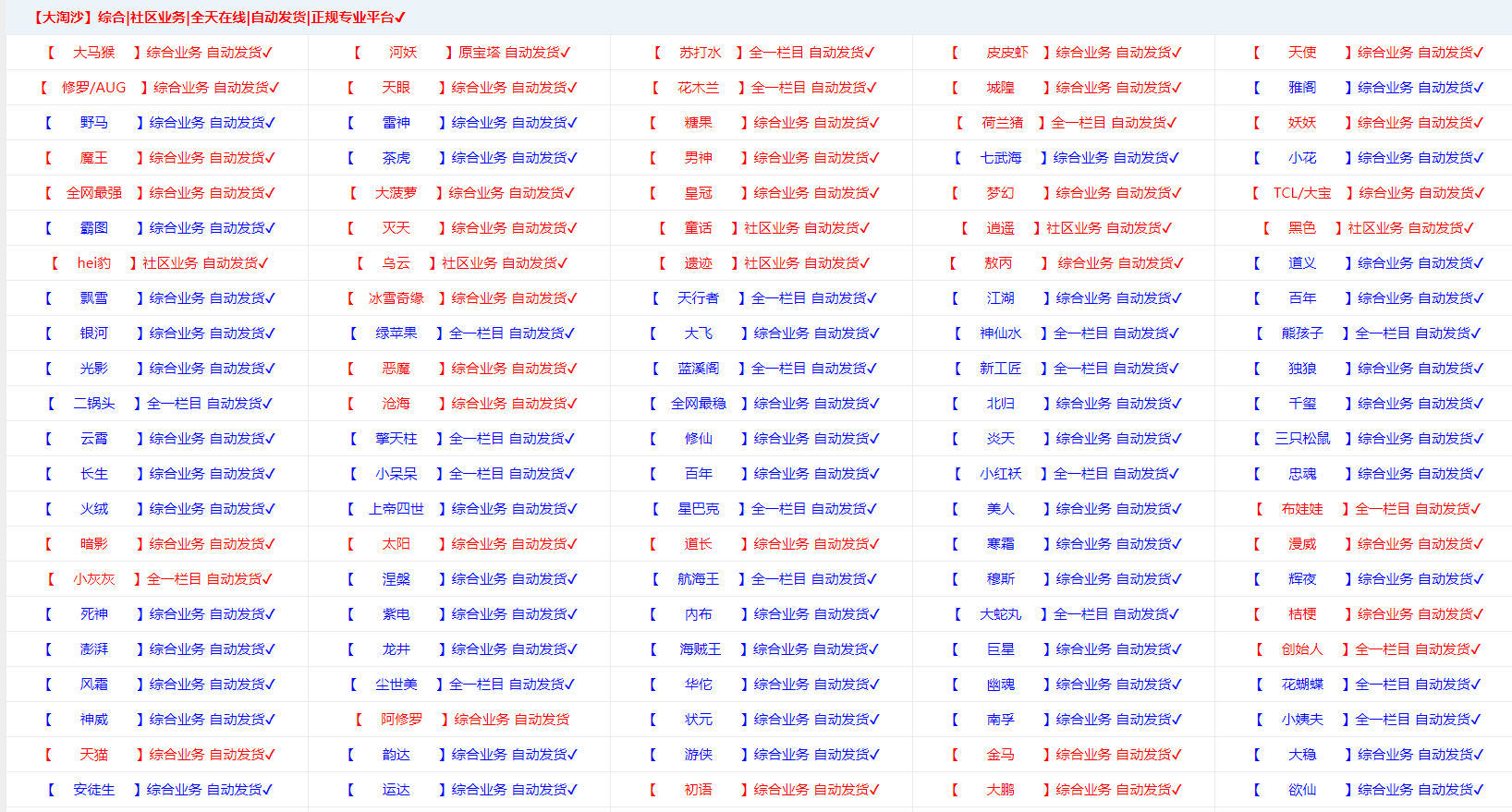 【大淘沙】综合|社区业务|全天在线|自动发货|正规专业平台✓

| | | | | |
|---|---|---|---|---|
| 【 大马猴 】综合业务 自动发货✓ | 【 河妖 】原宝塔 自动发货✓ | 【 苏打水 】全一栏目 自动发货✓ | 【 皮皮虾 】综合业务 自动发货✓ | 【 天使 】综合业务 自动发货✓ |
| 【 修罗/AUG 】综合业务 自动发货✓ | 【 天眼 】综合业务 自动发货✓ | 【 花木兰 】全一栏目 自动发货✓ | 【 城隍 】综合业务 自动发货✓ | 【 雅阁 】综合业务 自动发货✓ |
| 【 野马 】综合业务 自动发货✓ | 【 雷神 】综合业务 自动发货✓ | 【 糖果 】综合业务 自动发货✓ | 【 荷兰猪 】全一栏目 自动发货✓ | 【 妖妖 】综合业务 自动发货✓ |
| 【 魔王 】综合业务 自动发货✓ | 【 茶虎 】综合业务 自动发货✓ | 【 男神 】综合业务 自动发货✓ | 【 七武海 】综合业务 自动发货✓ | 【 小花 】综合业务 自动发货✓ |
| 【 全网最强 】综合业务 自动发货✓ | 【 大菠萝 】综合业务 自动发货✓ | 【 皇冠 】综合业务 自动发货✓ | 【 梦幻 】综合业务 自动发货✓ | 【 TCL/大宝 】综合业务 自动发货✓ |
| 【 霸图 】综合业务 自动发货✓ | 【 灭天 】综合业务 自动发货✓ | 【 童话 】社区业务 自动发货✓ | 【 逍遥 】社区业务 自动发货✓ | 【 黑色 】社区业务 自动发货✓ |
| 【 hei豹 】社区业务 自动发货✓ | 【 乌云 】社区业务 自动发货✓ | 【 遗迹 】社区业务 自动发货✓ | 【 敖丙 】综合业务 自动发货✓ | 【 道义 】综合业务 自动发货✓ |
| 【 飘雪 】综合业务 自动发货✓ | 【 冰雪奇缘 】综合业务 自动发货✓ | 【 天行者 】全一栏目 自动发货✓ | 【 江湖 】综合业务 自动发货✓ | 【 百年 】综合业务 自动发货✓ |
| 【 银河 】综合业务 自动发货✓ | 【 绿苹果 】全一栏目 自动发货✓ | 【 大飞 】综合业务 自动发货✓ | 【 神仙水 】全一栏目 自动发货✓ | 【 熊孩子 】全一栏目 自动发货✓ |
| 【 光影 】综合业务 自动发货✓ | 【 恶魔 】综合业务 自动发货✓ | 【 蓝溪阁 】全一栏目 自动发货✓ | 【 新工匠 】全一栏目 自动发货✓ | 【 独狼 】综合业务 自动发货✓ |
| 【 二锅头 】全一栏目 自动发货✓ | 【 沧海 】综合业务 自动发货✓ | 【 全网最稳 】综合业务 自动发货✓ | 【 北归 】综合业务 自动发货✓ | 【 千玺 】综合业务 自动发货✓ |
| 【 云霄 】综合业务 自动发货✓ | 【 擎天柱 】全一栏目 自动发货✓ | 【 修仙 】综合业务 自动发货✓ | 【 炎天 】综合业务 自动发货✓ | 【 三只松鼠 】综合业务 自动发货✓ |
| 【 长生 】综合业务 自动发货✓ | 【 小呆呆 】全一栏目 自动发货✓ | 【 百年 】综合业务 自动发货✓ | 【 小红袄 】全一栏目 自动发货✓ | 【 忠魂 】综合业务 自动发货✓ |
| 【 火绒 】综合业务 自动发货✓ | 【 上帝四世 】综合业务 自动发货✓ | 【 星巴克 】全一栏目 自动发货✓ | 【 美人 】综合业务 自动发货✓ | 【 布娃娃 】全一栏目 自动发货✓ |
| 【 暗影 】综合业务 自动发货✓ | 【 太阳 】综合业务 自动发货✓ | 【 道长 】综合业务 自动发货✓ | 【 寒霜 】综合业务 自动发货✓ | 【 漫威 】综合业务 自动发货✓ |
| 【 小灰灰 】全一栏目 自动发货✓ | 【 涅槃 】综合业务 自动发货✓ | 【 航海王 】全一栏目 自动发货✓ | 【 穆斯 】综合业务 自动发货✓ | 【 辉夜 】综合业务 自动发货✓ |
| 【 死神 】综合业务 自动发货✓ | 【 紫电 】综合业务 自动发货✓ | 【 内布 】综合业务 自动发货✓ | 【 大蛇丸 】全一栏目 自动发货✓ | 【 桔梗 】综合业务 自动发货✓ |
| 【 澎湃 】综合业务 自动发货✓ | 【 龙井 】综合业务 自动发货✓ | 【 海贼王 】综合业务 自动发货✓ | 【 巨星 】综合业务 自动发货✓ | 【 创始人 】全一栏目 自动发货✓ |
| 【 风霜 】综合业务 自动发货✓ | 【 尘世美 】全一栏目 自动发货✓ | 【 华佗 】综合业务 自动发货✓ | 【 幽魂 】综合业务 自动发货✓ | 【 花蝴蝶 】全一栏目 自动发货✓ |
| 【 神威 】综合业务 自动发货✓ | 【 阿修罗 】综合业务 自动发货 | 【 状元 】综合业务 自动发货✓ | 【 南孚 】综合业务 自动发货✓ | 【 小姨夫 】全一栏目 自动发货✓ |
| 【 天猫 】综合业务 自动发货✓ | 【 韵达 】综合业务 自动发货✓ | 【 游侠 】综合业务 自动发货✓ | 【 金马 】综合业务 自动发货✓ | 【 大稳 】综合业务 自动发货✓ |
| 【 安徒生 】综合业务 自动发货✓ | 【 运达 】综合业务 自动发货✓ | 【 初语 】综合业务 自动发货✓ | 【 大鹏 】综合业务 自动发货✓ | 【 欲仙 】综合业务 自动发货✓ |